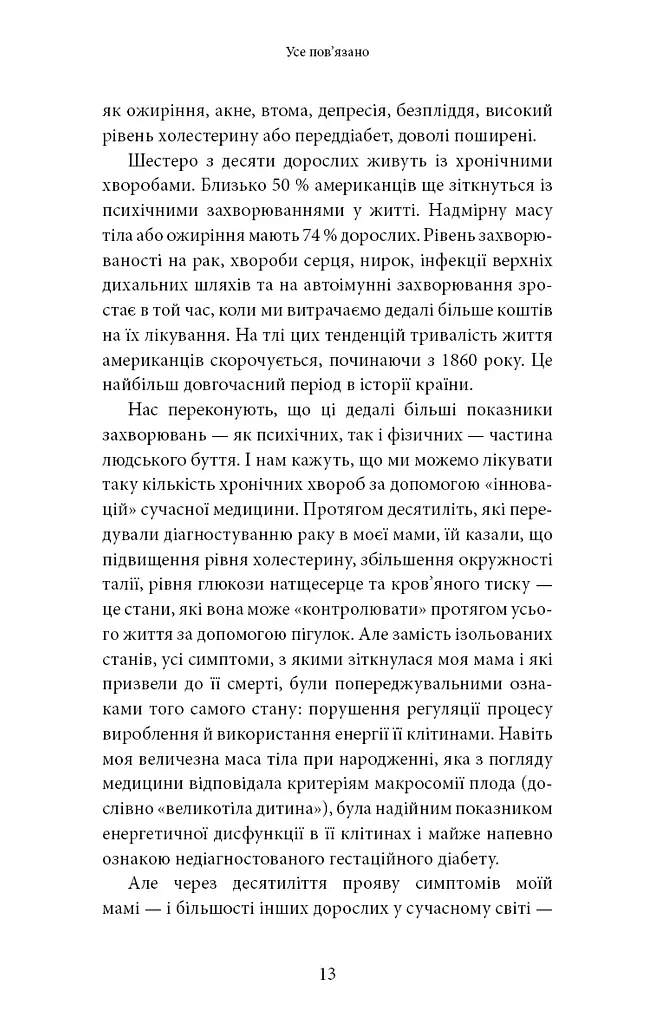 Усе пов'язано

як ожиріння, акне, втома, депресія, безпліддя, високий рівень холестерину або переддіабет, доволі поширені.

Шестеро з десяти дорослих живуть із хронічними хворобами. Близько 50 % американців ще зіткнуться із психічними захворюваннями у житті. Надмірну масу тіла або ожиріння мають 74 % дорослих. Рівень захворюваності на рак, хвороби серця, нирок, інфекції верхніх дихальних шляхів та на автоімунні захворювання зростає в той час, коли ми витрачаємо дедалі більше коштів на їх лікування. На тлі цих тенденцій тривалість життя американців скорочується, починаючи з 1860 року. Це найбільш довгочасний період в історії країни.

Нас переконують, що ці дедалі більші показники захворювань — як психічних, так і фізичних — частина людського буття. І нам кажуть, що ми можемо лікувати таку кількість хронічних хвороб за допомогою «інновацій» сучасної медицини. Протягом десятиліть, які передували діагностуванню раку в моєї мами, їй казали, що підвищення рівня холестерину, збільшення окружності талії, рівня глюкози натщесерце та кров'яного тиску — це стани, які вона може «контролювати» протягом усього життя за допомогою пігулок. Але замість ізольованих станів, усі симптоми, з якими зіткнулася моя мама і які призвели до її смерті, були попереджувальними ознаками того самого стану: порушення регуляції процесу вироблення й використання енергії її клітинами. Навіть моя величезна маса тіла при народженні, яка з погляду медицини відповідала критеріям макросомії плода (дослівно «великотіла дитина»), була надійним показником енергетичної дисфункції в її клітинах і майже напевно ознакою недіагностованого гестаційного діабету.

Але через десятиліття прояву симптомів моїй мамі — і більшості інших дорослих у сучасному світі —

13